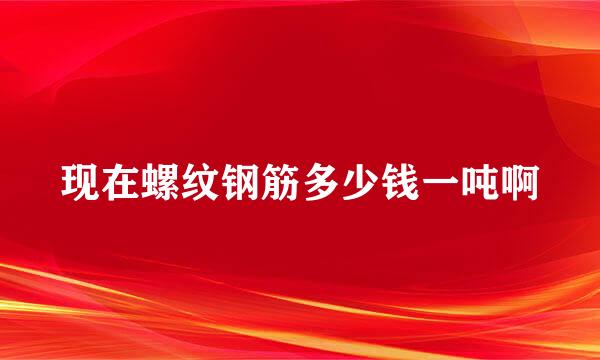 现在螺纹钢筋多少钱一吨啊